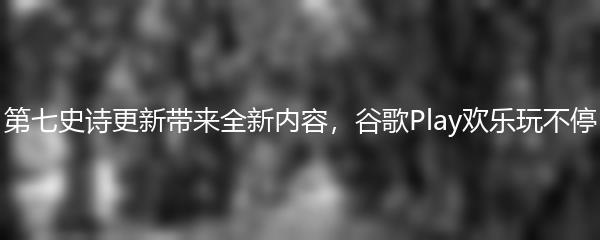 第七史诗更新带来全新内容，谷歌Play欢乐玩不停